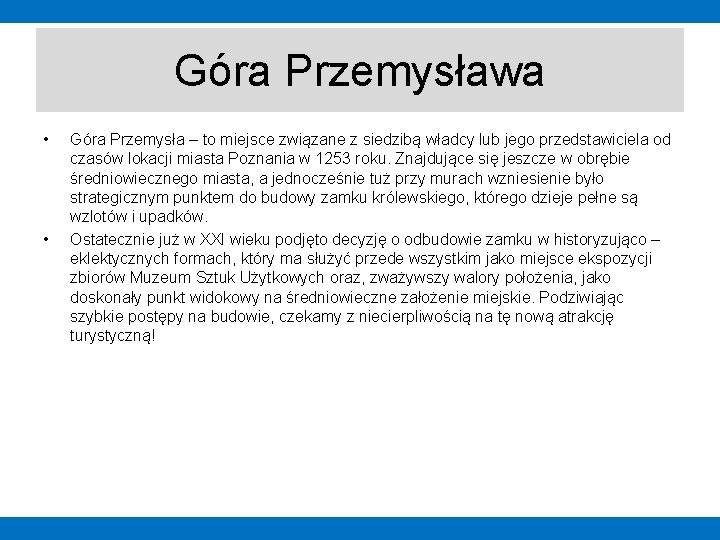 Góra Przemysława

• Góra Przemysła – to miejsce związane z siedzibą władcy lub jego przedstawiciela od czasów lokacji miasta Poznania w 1253 roku. Znajdujące się jeszcze w obrębie średniowiecznego miasta, a jednocześnie tuż przy murach wzniesienie było strategicznym punktem do budowy zamku królewskiego, którego dzieje pełne są wzlotów i upadków.

• Ostatecznie już w XXI wieku podjęto decyzję o odbudowie zamku w historyzująco – eklektycznych formach, który ma służyć przede wszystkim jako miejsce ekspozycji zbiorów Muzeum Sztuk Użytkowych oraz, zważywszy walory położenia, jako doskonały punkt widokowy na średniowieczne założenie miejskie. Podziwiając szybkie postępy na budowie, czekamy z niecierpliwością na tę nową atrakcję turystyczną!